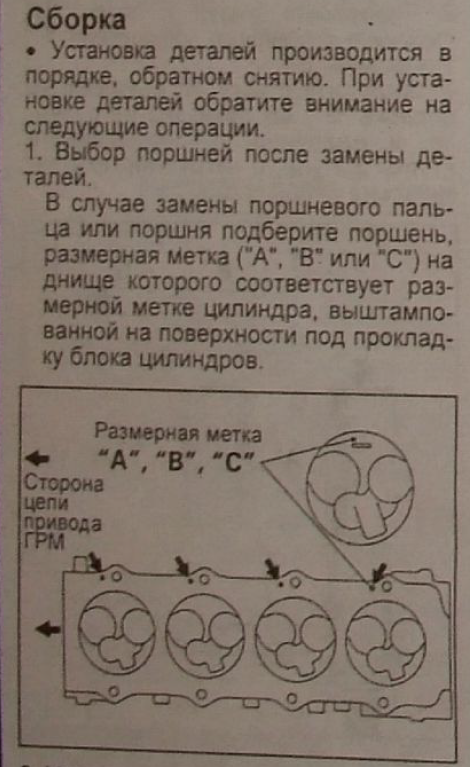 Сборка

• Установка деталей производится в порядке, обратном снятию. При установке деталей обратите внимание на следующие операции.

1. Выбор поршней после замены деталей.

В случае замены поршневого пальца или поршня подберите поршень, размерная метка ("A", "B" или "C") на днище которого соответствует размерной метке цилиндра, выштампованной на поверхности под прокладку блока цилиндров.

Размерная метка
"A", "B", "C"

Сторона цепи привода ГРМ